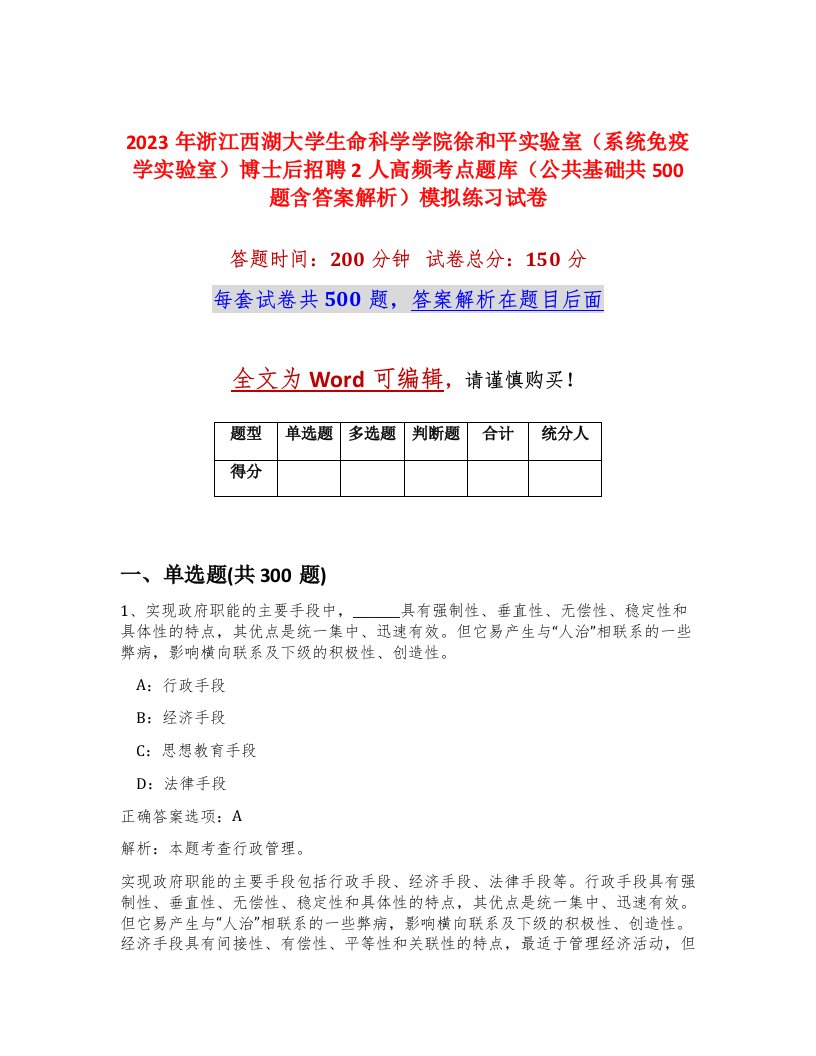 2023 年浙江西湖大学生命科学学院徐和平实验室（系统免疫学实验室）博士后招聘 2 人高频考点题库（公共基础共 500 题含答案解析）模拟练习试卷

答题时间：200 分钟　试卷总分：150 分

每套试卷共 500 题，答案解析在题目后面

全文为 Word 可编辑，请谨慎购买！

| 题型 | 单选题 | 多选题 | 判断题 | 合计 | 统分人 |
|---|---|---|---|---|---|
| 得分 | | | | | |

一、单选题(共 300 题)

1、实现政府职能的主要手段中，______具有强制性、垂直性、无偿性、稳定性和具体性的特点，其优点是统一集中、迅速有效。但它易产生与“人治”相联系的一些弊病，影响横向联系及下级的积极性、创造性。

A：行政手段

B：经济手段

C：思想教育手段

D：法律手段

正确答案选项：A

解析：本题考查行政管理。

实现政府职能的主要手段包括行政手段、经济手段、法律手段等。行政手段具有强制性、垂直性、无偿性、稳定性和具体性的特点，其优点是统一集中、迅速有效。但它易产生与“人治”相联系的一些弊病，影响横向联系及下级的积极性、创造性。经济手段具有间接性、有偿性、平等性和关联性的特点，最适于管理经济活动，但